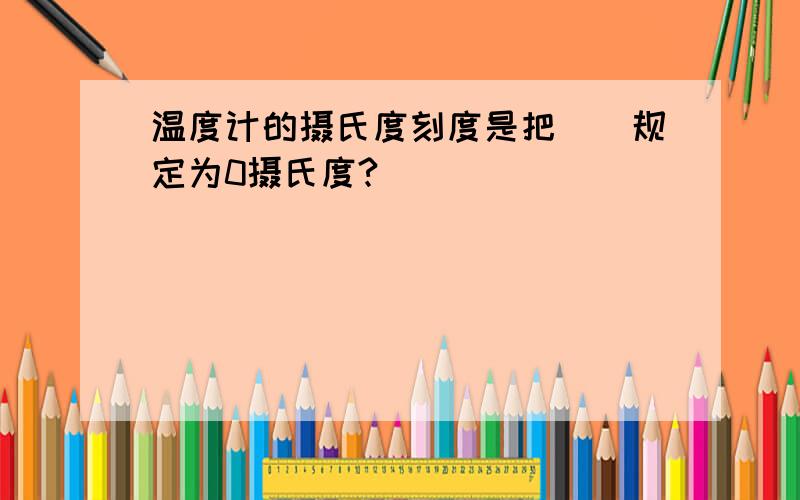 温度计的摄氏度刻度是把（）规定为0摄氏度?